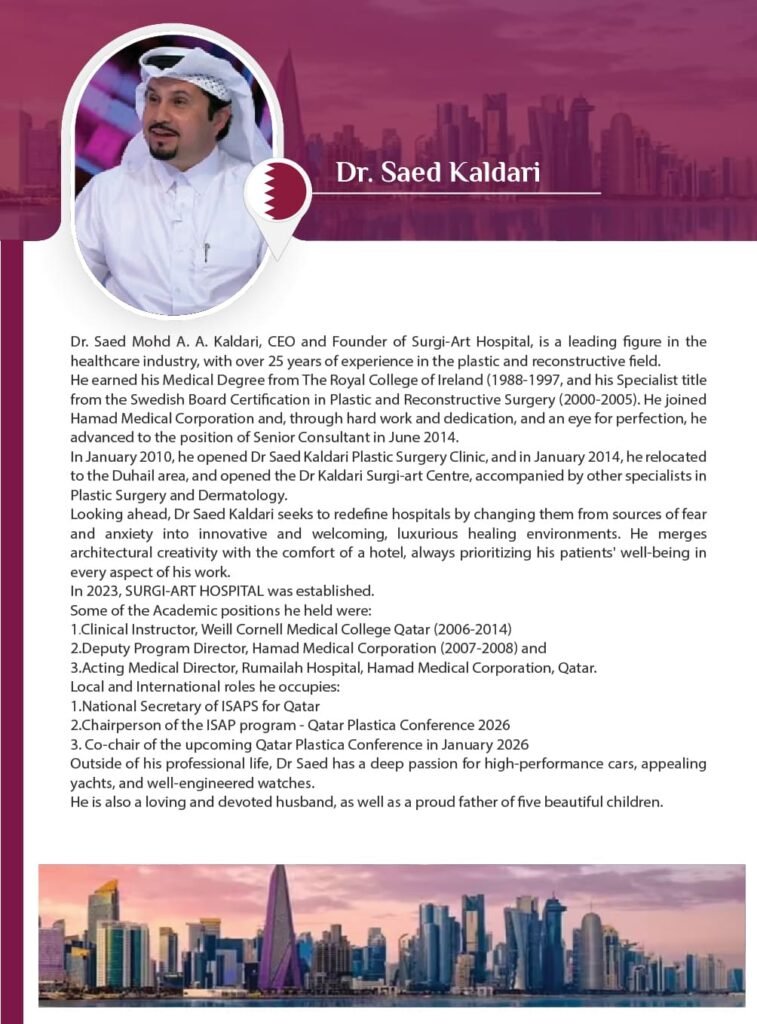 Dr. Saed Kaldari

Dr. Saed Mohd A. A. Kaldari, CEO and Founder of Surgi-Art Hospital, is a leading figure in the healthcare industry, with over 25 years of experience in the plastic and reconstructive field.
He earned his Medical Degree from The Royal College of Ireland (1988-1997, and his Specialist title from the Swedish Board Certification in Plastic and Reconstructive Surgery (2000-2005). He joined Hamad Medical Corporation and, through hard work and dedication, and an eye for perfection, he advanced to the position of Senior Consultant in June 2014.
In January 2010, he opened Dr Saed Kaldari Plastic Surgery Clinic, and in January 2014, he relocated to the Duhail area, and opened the Dr Kaldari Surgi-art Centre, accompanied by other specialists in Plastic Surgery and Dermatology.
Looking ahead, Dr Saed Kaldari seeks to redefine hospitals by changing them from sources of fear and anxiety into innovative and welcoming, luxurious healing environments. He merges architectural creativity with the comfort of a hotel, always prioritizing his patients' well-being in every aspect of his work.
In 2023, SURGI-ART HOSPITAL was established.
Some of the Academic positions he held were:
1.Clinical Instructor, Weill Cornell Medical College Qatar (2006-2014)
2.Deputy Program Director, Hamad Medical Corporation (2007-2008) and
3.Acting Medical Director, Rumailah Hospital, Hamad Medical Corporation, Qatar.
Local and International roles he occupies:
1.National Secretary of ISAPS for Qatar
2.Chairperson of the ISAP program - Qatar Plastica Conference 2026
3. Co-chair of the upcoming Qatar Plastica Conference in January 2026
Outside of his professional life, Dr Saed has a deep passion for high-performance cars, appealing yachts, and well-engineered watches.
He is also a loving and devoted husband, as well as a proud father of five beautiful children.